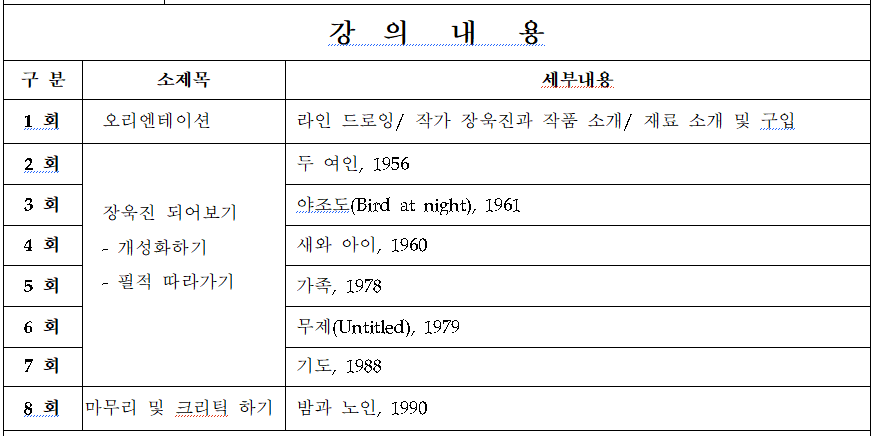 강 의 내 용

| 구 분 | 소제목 | 세부내용 |
|---|---|---|
| 1 회 | 오리엔테이션 | 라인 드로잉/ 작가 장욱진과 작품 소개/ 재료 소개 및 구입 |
| 2 회 | 장욱진 되어보기 - 개성화하기 - 필적 따라가기 | 두 여인, 1956 |
| 3 회 | | 야조도(Bird at night), 1961 |
| 4 회 | | 새와 아이, 1960 |
| 5 회 | | 가족, 1978 |
| 6 회 | | 무제(Untitled), 1979 |
| 7 회 | | 기도, 1988 |
| 8 회 | 마무리 및 크리틱 하기 | 밤과 노인, 1990 |